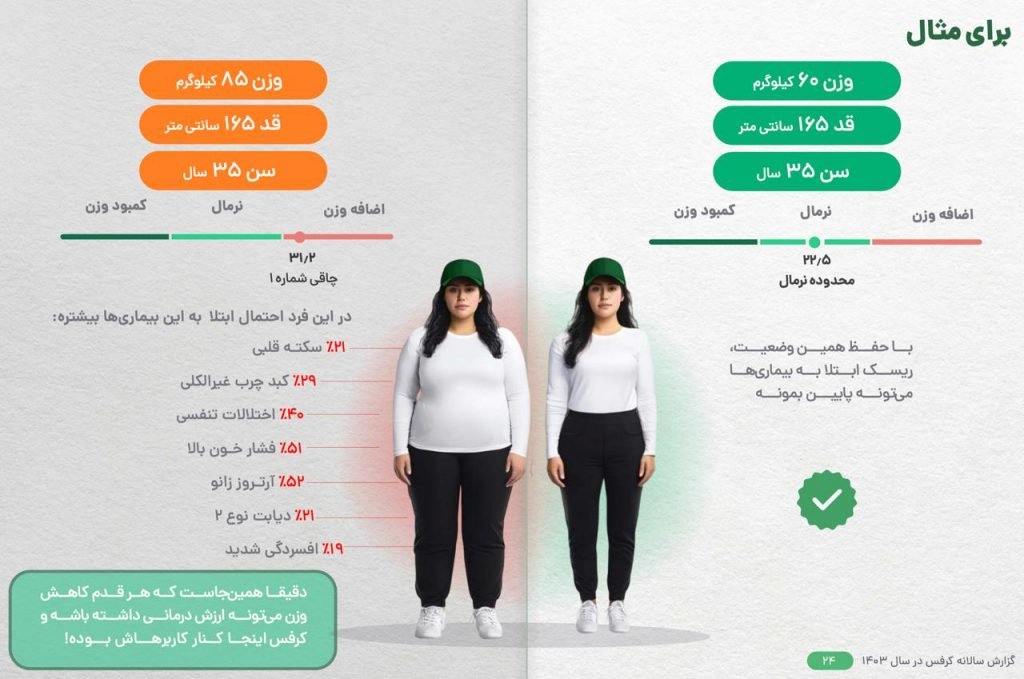 برای مثال

وزن ۶۰ کیلوگرم
قد ۱۶۵ سانتی متر
سن ۳۵ سال

اضافه وزن
نرمال
کمبود وزن

۲۲/۵
محدوده نرمال

با حفظ همین وضعیت، ریسک ابتلا به بیماری‌ها می‌تونه پایین بمونه

وزن ۸۵ کیلوگرم
قد ۱۶۵ سانتی متر
سن ۳۵ سال

اضافه وزن
نرمال
کمبود وزن

۳۱/۲
چاقی شماره ۱

در این فرد احتمال ابتلا به این بیماری‌ها بیشتره:
٪۲۱ سکته قلبی
٪۲۹ کبد چرب غیرالکلی
٪۴۰ اختلالات تنفسی
٪۵۱ فشار خون بالا
٪۵۲ آرتروز زانو
٪۲۱ دیابت نوع ۲
٪۱۹ افسردگی شدید

دقیقا همین‌جاست که هر قدم کاهش وزن می‌تونه ارزش درمانی داشته باشه و کرفس اینجا کنار کاربرهاش بوده!

گزارش سالانه کرفس در سال ۱۴۰۳
۲۴